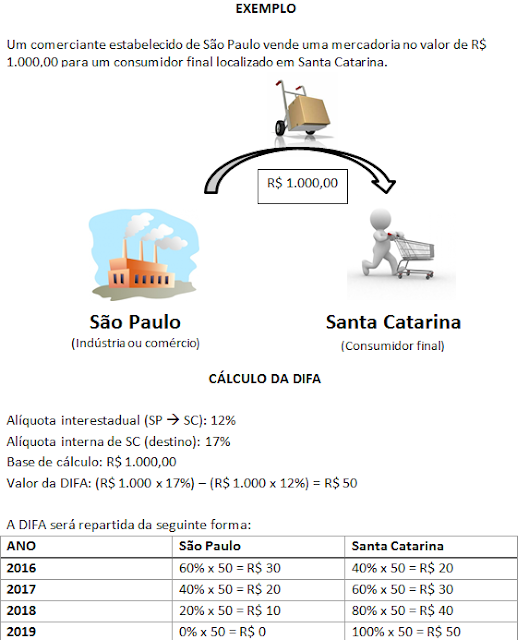 EXEMPLO

Um comerciante estabelecido de São Paulo vende uma mercadoria no valor de R$ 1.000,00 para um consumidor final localizado em Santa Catarina.

R$ 1.000,00

São Paulo
(Indústria ou comércio)

Santa Catarina
(Consumidor final)

CÁLCULO DA DIFA

Alíquota interestadual (SP → SC): 12%
Alíquota interna de SC (destino): 17%
Base de cálculo: R$ 1.000,00
Valor da DIFA: (R$ 1.000 x 17%) – (R$ 1.000 x 12%) = R$ 50

A DIFA será repartida da seguinte forma:

| ANO | São Paulo | Santa Catarina |
|---|---|---|
| 2016 | 60% x 50 = R$ 30 | 40% x 50 = R$ 20 |
| 2017 | 40% x 50 = R$ 20 | 60% x 50 = R$ 30 |
| 2018 | 20% x 50 = R$ 10 | 80% x 50 = R$ 40 |
| 2019 | 0% x 50 = R$ 0 | 100% x 50 = R$ 50 |